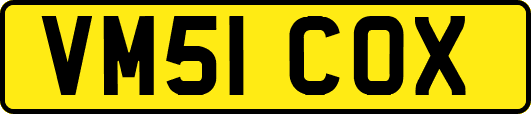 VM51 COX